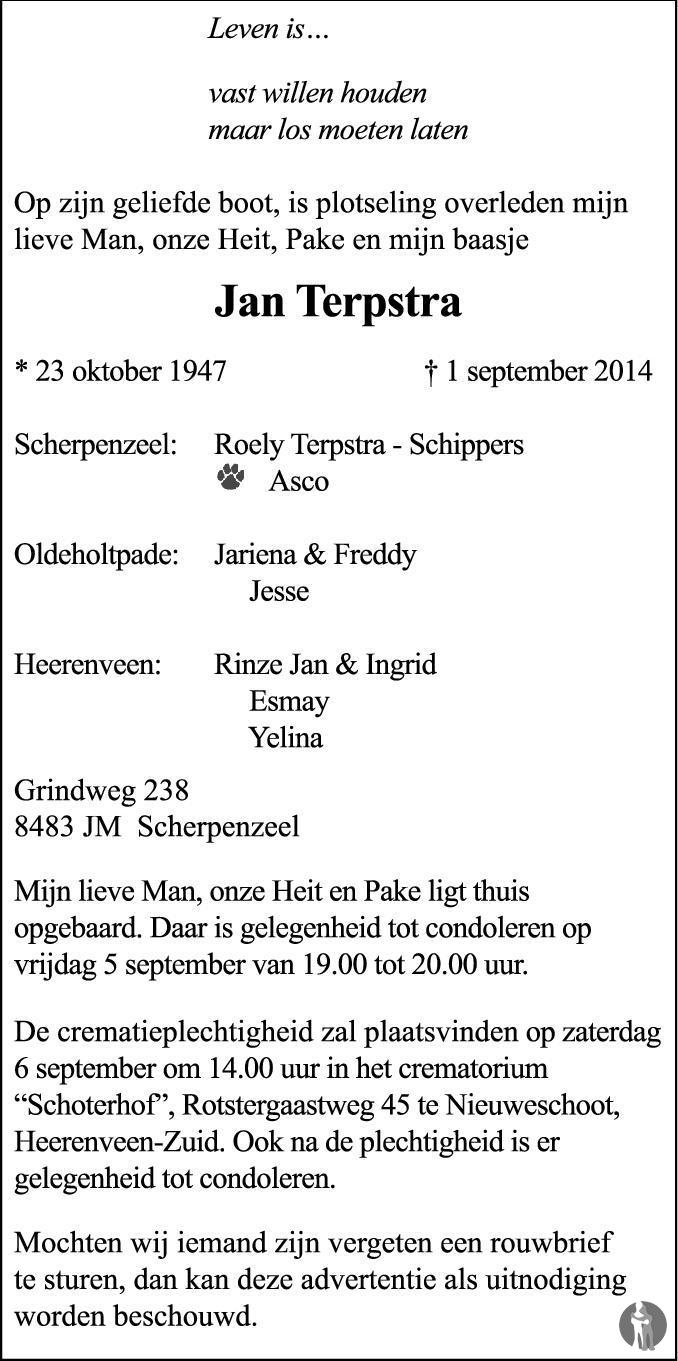 Leven is...

vast willen houden
maar los moeten laten

Op zijn geliefde boot, is plotseling overleden mijn lieve Man, onze Heit, Pake en mijn baasje

Jan Terpstra

* 23 oktober 1947 † 1 september 2014

Scherpenzeel: Roely Terpstra - Schippers
Asco

Oldeholtpade: Jariena & Freddy
Jesse

Heerenveen: Rinze Jan & Ingrid
Esmay
Yelina

Grindweg 238
8483 JM Scherpenzeel

Mijn lieve Man, onze Heit en Pake ligt thuis opgebaard. Daar is gelegenheid tot condoleren op vrijdag 5 september van 19.00 tot 20.00 uur.

De crematieplechtigheid zal plaatsvinden op zaterdag 6 september om 14.00 uur in het crematorium “Schoterhof”, Rotstergaastweg 45 te Nieuweschoot, Heerenveen-Zuid. Ook na de plechtigheid is er gelegenheid tot condoleren.

Mochten wij iemand zijn vergeten een rouwbrief te sturen, dan kan deze advertentie als uitnodiging worden beschouwd.